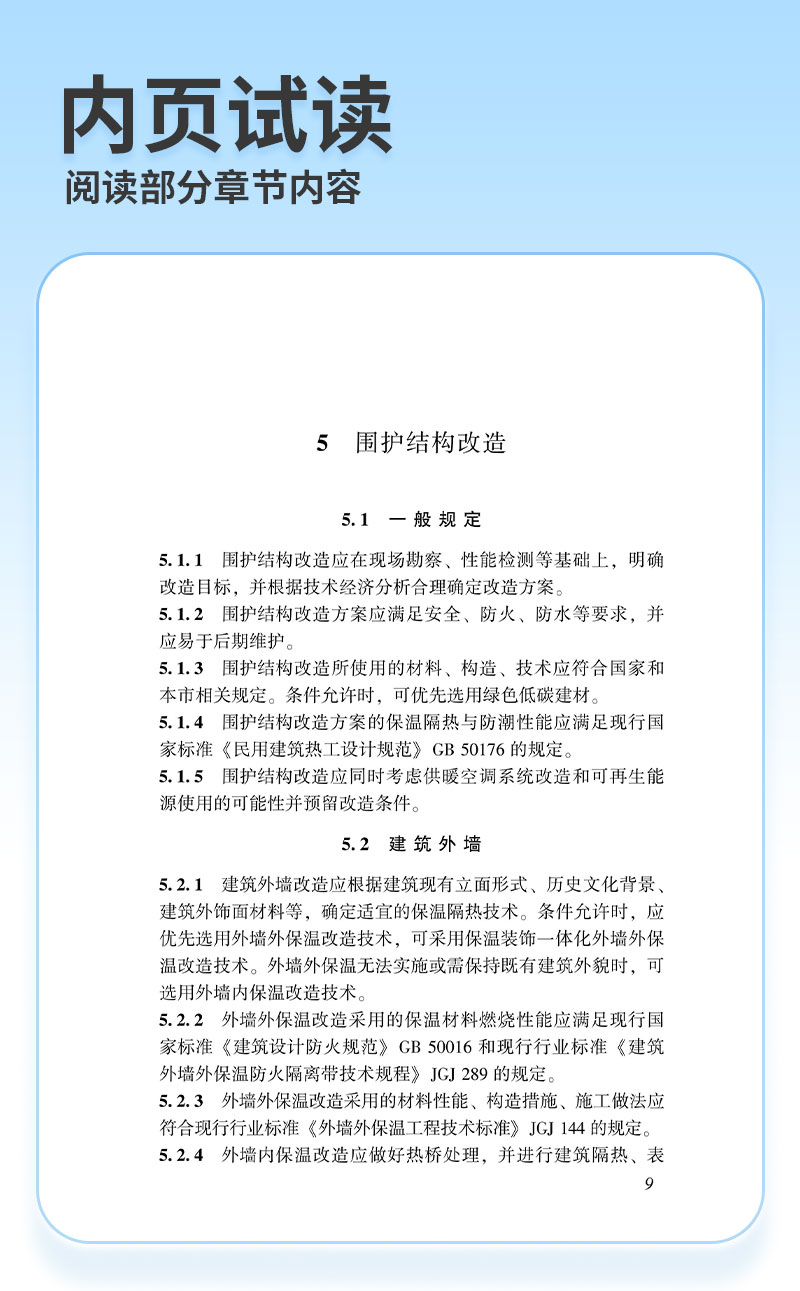 内页试读
阅读部分章节内容

5 围护结构改造

5.1 一般规定

5.1.1 围护结构改造应在现场勘察、性能检测等基础上，明确改造目标，并根据技术经济分析合理确定改造方案。
5.1.2 围护结构改造方案应满足安全、防火、防水等要求，并应易于后期维护。
5.1.3 围护结构改造所使用的材料、构造、技术应符合国家和本市相关规定。条件允许时，可优先选用绿色低碳建材。
5.1.4 围护结构改造方案的保温隔热与防潮性能应满足现行国家标准《民用建筑热工设计规范》GB 50176 的规定。
5.1.5 围护结构改造应同时考虑供暖空调系统改造和可再生能源使用的可能性并预留改造条件。

5.2 建筑外墙

5.2.1 建筑外墙改造应根据建筑现有立面形式、历史文化背景、建筑外饰面材料等，确定适宜的保温隔热技术。条件允许时，应优先选用外墙外保温改造技术，可采用保温装饰一体化外墙外保温改造技术。外墙外保温无法实施或需保持既有建筑外貌时，可选用外墙内保温改造技术。
5.2.2 外墙外保温改造采用的保温材料燃烧性能应满足现行国家标准《建筑设计防火规范》GB 50016 和现行行业标准《建筑外墙外保温防火隔离带技术规程》JGJ 289 的规定。
5.2.3 外墙外保温改造采用的材料性能、构造措施、施工做法应符合现行行业标准《外墙外保温工程技术标准》JGJ 144 的规定。
5.2.4 外墙内保温改造应做好热桥处理，并进行建筑隔热、表
9